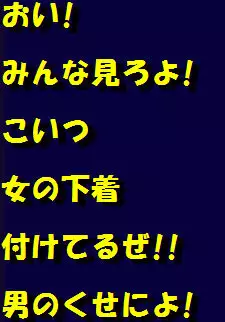 おい!

みんな見ろよ!

こいつ

女の下着

付けてるぜ!!

男のくせによ!